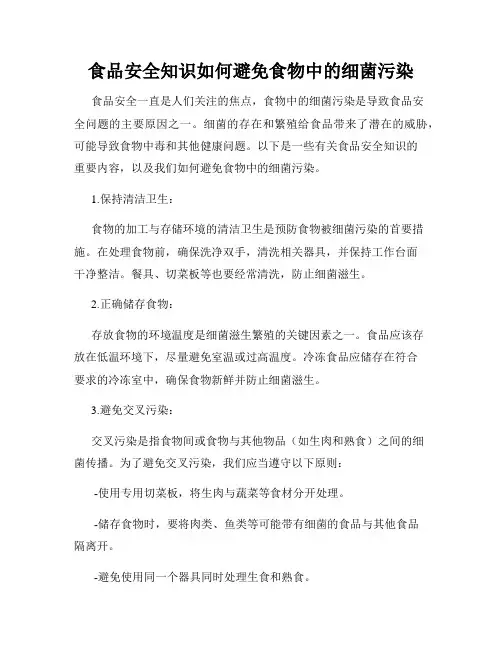 食品安全知识如何避免食物中的细菌污染

食品安全一直是人们关注的焦点，食物中的细菌污染是导致食品安全问题的主要原因之一。细菌的存在和繁殖给食品带来了潜在的威胁，可能导致食物中毒和其他健康问题。以下是一些有关食品安全知识的重要内容，以及我们如何避免食物中的细菌污染。

1.保持清洁卫生：

食物的加工与存储环境的清洁卫生是预防食物被细菌污染的首要措施。在处理食物前，确保洗净双手，清洗相关器具，并保持工作台面干净整洁。餐具、切菜板等也要经常清洗，防止细菌滋生。

2.正确储存食物：

存放食物的环境温度是细菌滋生繁殖的关键因素之一。食品应该存放在低温环境下，尽量避免室温或过高温度。冷冻食品应储存在符合要求的冷冻室中，确保食物新鲜并防止细菌滋生。

3.避免交叉污染：

交叉污染是指食物间或食物与其他物品（如生肉和熟食）之间的细菌传播。为了避免交叉污染，我们应当遵守以下原则：

-使用专用切菜板，将生肉与蔬菜等食材分开处理。

-储存食物时，要将肉类、鱼类等可能带有细菌的食品与其他食品隔离开。

-避免使用同一个器具同时处理生食和熟食。